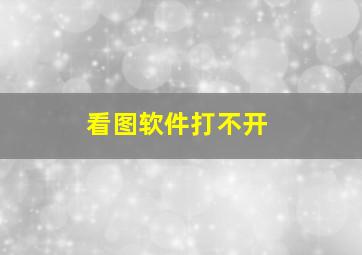 看图软件打不开